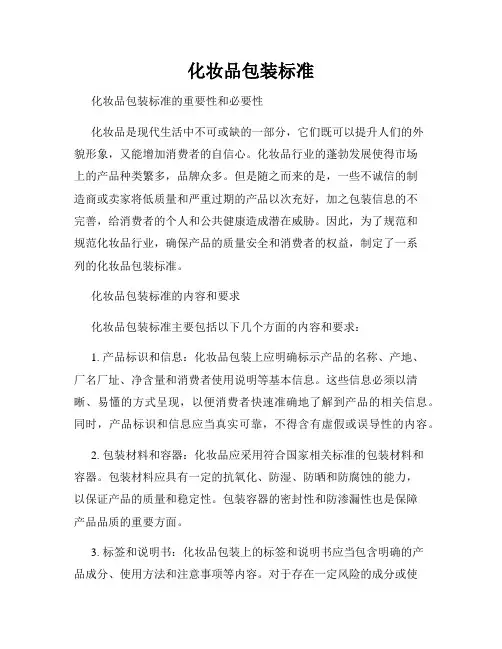 化妆品包装标准

化妆品包装标准的重要性和必要性

化妆品是现代生活中不可或缺的一部分，它们既可以提升人们的外貌形象，又能增加消费者的自信心。化妆品行业的蓬勃发展使得市场上的产品种类繁多，品牌众多。但是随之而来的是，一些不诚信的制造商或卖家将低质量和严重过期的产品以次充好，加之包装信息的不完善，给消费者的个人和公共健康造成潜在威胁。因此，为了规范和规范化妆品行业，确保产品的质量安全和消费者的权益，制定了一系列的化妆品包装标准。

化妆品包装标准的内容和要求

化妆品包装标准主要包括以下几个方面的内容和要求：

1. 产品标识和信息：化妆品包装上应明确标示产品的名称、产地、厂名厂址、净含量和消费者使用说明等基本信息。这些信息必须以清晰、易懂的方式呈现，以便消费者快速准确地了解到产品的相关信息。同时，产品标识和信息应当真实可靠，不得含有虚假或误导性的内容。

2. 包装材料和容器：化妆品应采用符合国家相关标准的包装材料和容器。包装材料应具有一定的抗氧化、防湿、防晒和防腐蚀的能力，以保证产品的质量和稳定性。包装容器的密封性和防渗漏性也是保障产品品质的重要方面。

3. 标签和说明书：化妆品包装上的标签和说明书应当包含明确的产品成分、使用方法和注意事项等内容。对于存在一定风险的成分或使